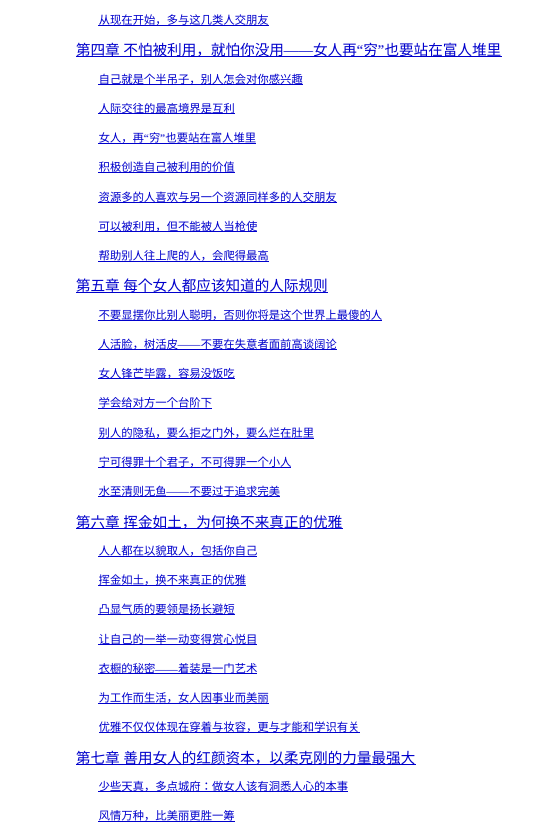 从现在开始，多与这几类人交朋友

第四章 不怕被利用，就怕你没用——女人再“穷”也要站在富人堆里

自己就是个半吊子，别人怎会对你感兴趣

人际交往的最高境界是互利

女人，再“穷”也要站在富人堆里

积极创造自己被利用的价值

资源多的人喜欢与另一个资源同样多的人交朋友

可以被利用，但不能被人当枪使

帮助别人往上爬的人，会爬得最高

第五章 每个女人都应该知道的人际规则

不要显摆你比别人聪明，否则你将是这个世界上最傻的人

人活脸，树活皮——不要在失意者面前高谈阔论

女人锋芒毕露，容易没饭吃

学会给对方一个台阶下

别人的隐私，要么拒之门外，要么烂在肚里

宁可得罪十个君子，不可得罪一个小人

水至清则无鱼——不要过于追求完美

第六章 挥金如土，为何换不来真正的优雅

人人都在以貌取人，包括你自己

挥金如土，换不来真正的优雅

凸显气质的要领是扬长避短

让自己的一举一动变得赏心悦目

衣橱的秘密——着装是一门艺术

为工作而生活，女人因事业而美丽

优雅不仅仅体现在穿着与妆容，更与才能和学识有关

第七章 善用女人的红颜资本，以柔克刚的力量最强大

少些天真，多点城府：做女人该有洞悉人心的本事

风情万种，比美丽更胜一筹